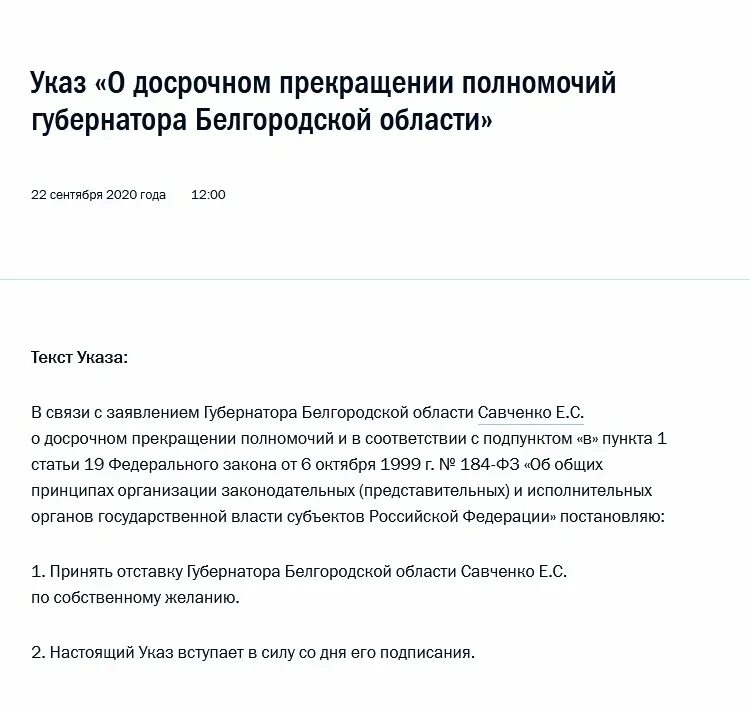 Указ «О досрочном прекращении полномочий губернатора Белгородской области»

22 сентября 2020 года 12:00

Текст Указа:

В связи с заявлением Губернатора Белгородской области Савченко Е.С. о досрочном прекращении полномочий и в соответствии с подпунктом «в» пункта 1 статьи 19 Федерального закона от 6 октября 1999 г. № 184-ФЗ «Об общих принципах организации законодательных (представительных) и исполнительных органов государственной власти субъектов Российской Федерации» постановляю:

1. Принять отставку Губернатора Белгородской области Савченко Е.С. по собственному желанию.

2. Настоящий Указ вступает в силу со дня его подписания.